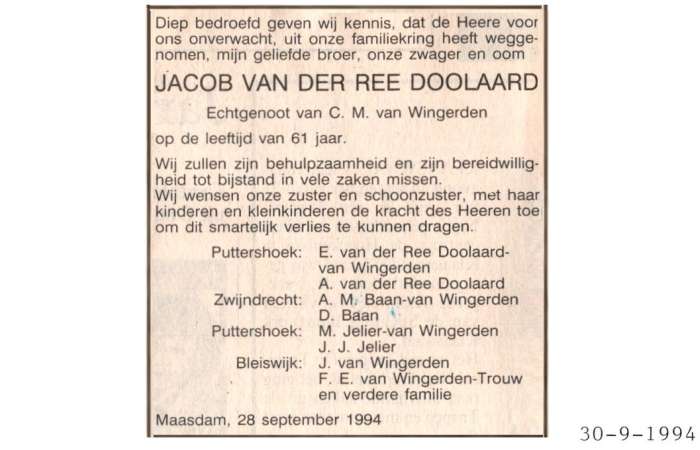 Diep bedroefd geven wij kennis, dat de Heere voor ons onverwacht, uit onze familiekring heeft weggenomen, mijn geliefde broer, onze zwager en oom

JACOB VAN DER REE DOOLAARD

Echtgenoot van C. M. van Wingerden

op de leeftijd van 61 jaar.

Wij zullen zijn behulpzaamheid en zijn bereidwilligheid tot bijstand in vele zaken missen.
Wij wensen onze zuster en schoonzuster, met haar kinderen en kleinkinderen de kracht des Heeren toe om dit smartelijk verlies te kunnen dragen.

Puttershoek: E. van der Ree Doolaard-van Wingerden
A. van der Ree Doolaard
Zwijndrecht: A. M. Baan-van Wingerden
D. Baan
Puttershoek: M. Jelier-van Wingerden
J. J. Jelier
Bleiswijk: J. van Wingerden
F. E. van Wingerden-Trouw
en verdere familie

Maasdam, 28 september 1994

30-9-1994